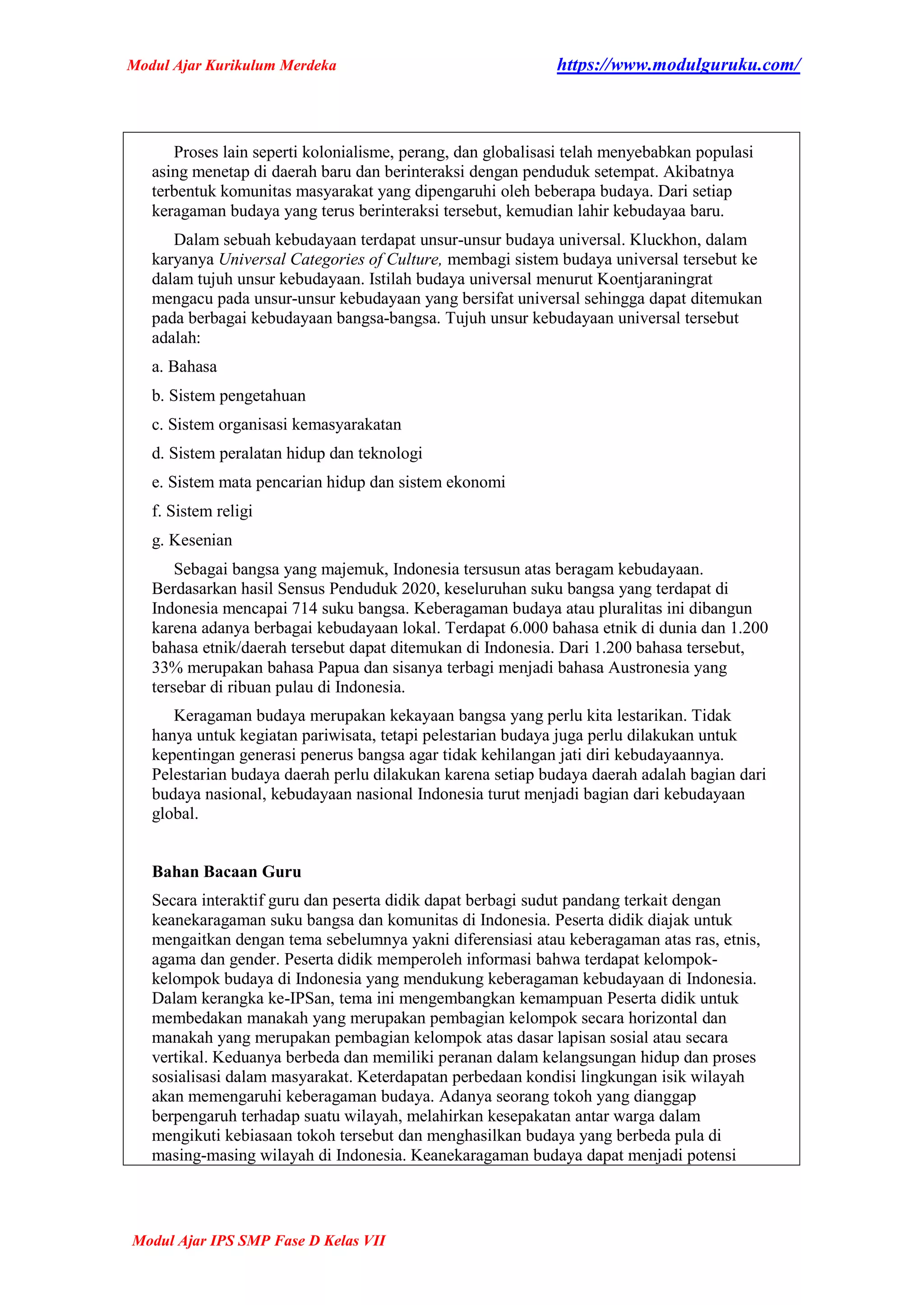 Modul Ajar Kurikulum Merdeka https://www.modulguruku.com/

Proses lain seperti kolonialisme, perang, dan globalisasi telah menyebabkan populasi asing menetap di daerah baru dan berinteraksi dengan penduduk setempat. Akibatnya terbentuk komunitas masyarakat yang dipengaruhi oleh beberapa budaya. Dari setiap keragaman budaya yang terus berinteraksi tersebut, kemudian lahir kebudayaa baru.

Dalam sebuah kebudayaan terdapat unsur-unsur budaya universal. Kluckhon, dalam karyanya Universal Categories of Culture, membagi sistem budaya universal tersebut ke dalam tujuh unsur kebudayaan. Istilah budaya universal menurut Koentjaraningrat mengacu pada unsur-unsur kebudayaan yang bersifat universal sehingga dapat ditemukan pada berbagai kebudayaan bangsa-bangsa. Tujuh unsur kebudayaan universal tersebut adalah:

a. Bahasa

b. Sistem pengetahuan

c. Sistem organisasi kemasyarakatan

d. Sistem peralatan hidup dan teknologi

e. Sistem mata pencarian hidup dan sistem ekonomi

f. Sistem religi

g. Kesenian

Sebagai bangsa yang majemuk, Indonesia tersusun atas beragam kebudayaan. Berdasarkan hasil Sensus Penduduk 2020, keseluruhan suku bangsa yang terdapat di Indonesia mencapai 714 suku bangsa. Keberagaman budaya atau pluralitas ini dibangun karena adanya berbagai kebudayaan lokal. Terdapat 6.000 bahasa etnik di dunia dan 1.200 bahasa etnik/daerah tersebut dapat ditemukan di Indonesia. Dari 1.200 bahasa tersebut, 33% merupakan bahasa Papua dan sisanya terbagi menjadi bahasa Austronesia yang tersebar di ribuan pulau di Indonesia.

Keragaman budaya merupakan kekayaan bangsa yang perlu kita lestarikan. Tidak hanya untuk kegiatan pariwisata, tetapi pelestarian budaya juga perlu dilakukan untuk kepentingan generasi penerus bangsa agar tidak kehilangan jati diri kebudayaannya. Pelestarian budaya daerah perlu dilakukan karena setiap budaya daerah adalah bagian dari budaya nasional, kebudayaan nasional Indonesia turut menjadi bagian dari kebudayaan global.

Bahan Bacaan Guru

Secara interaktif guru dan peserta didik dapat berbagi sudut pandang terkait dengan keanekaragaman suku bangsa dan komunitas di Indonesia. Peserta didik diajak untuk mengaitkan dengan tema sebelumnya yakni diferensiasi atau keberagaman atas ras, etnis, agama dan gender. Peserta didik memperoleh informasi bahwa terdapat kelompok-kelompok budaya di Indonesia yang mendukung keberagaman kebudayaan di Indonesia. Dalam kerangka ke-IPSan, tema ini mengembangkan kemampuan Peserta didik untuk membedakan manakah yang merupakan pembagian kelompok secara horizontal dan manakah yang merupakan pembagian kelompok atas dasar lapisan sosial atau secara vertikal. Keduanya berbeda dan memiliki peranan dalam kelangsungan hidup dan proses sosialisasi dalam masyarakat. Keterdapatan perbedaan kondisi lingkungan isik wilayah akan memengaruhi keberagaman budaya. Adanya seorang tokoh yang dianggap berpengaruh terhadap suatu wilayah, melahirkan kesepakatan antar warga dalam mengikuti kebiasaan tokoh tersebut dan menghasilkan budaya yang berbeda pula di masing-masing wilayah di Indonesia. Keanekaragaman budaya dapat menjadi potensi

Modul Ajar IPS SMP Fase D Kelas VII